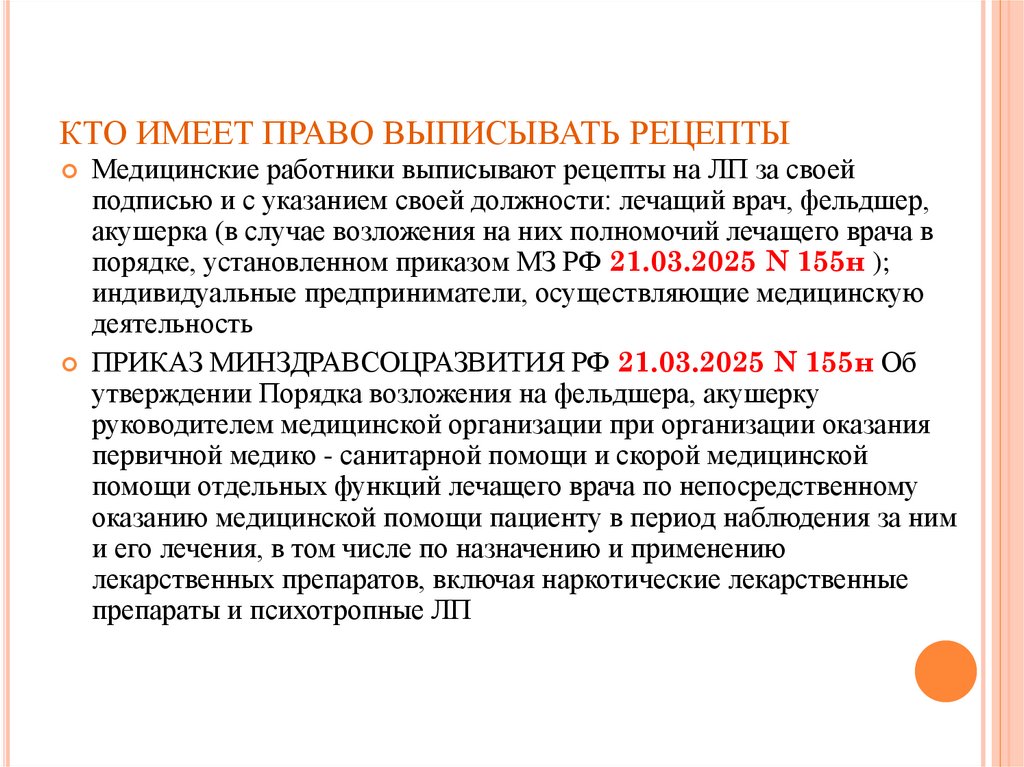 КТО ИМЕЕТ ПРАВО ВЫПИСЫВАТЬ РЕЦЕПТЫ

Медицинские работники выписывают рецепты на ЛП за своей подписью и с указанием своей должности: лечащий врач, фельдшер, акушерка (в случае возложения на них полномочий лечащего врача в порядке, установленном приказом МЗ РФ 21.03.2025 N 155н ); индивидуальные предприниматели, осуществляющие медицинскую деятельность

ПРИКАЗ МИНЗДРАВСОЦРАЗВИТИЯ РФ 21.03.2025 N 155н Об утверждении Порядка возложения на фельдшера, акушерку руководителем медицинской организации при организации оказания первичной медико - санитарной помощи и скорой медицинской помощи отдельных функций лечащего врача по непосредственному оказанию медицинской помощи пациенту в период наблюдения за ним и его лечения, в том числе по назначению и применению лекарственных препаратов, включая наркотические лекарственные препараты и психотропные ЛП